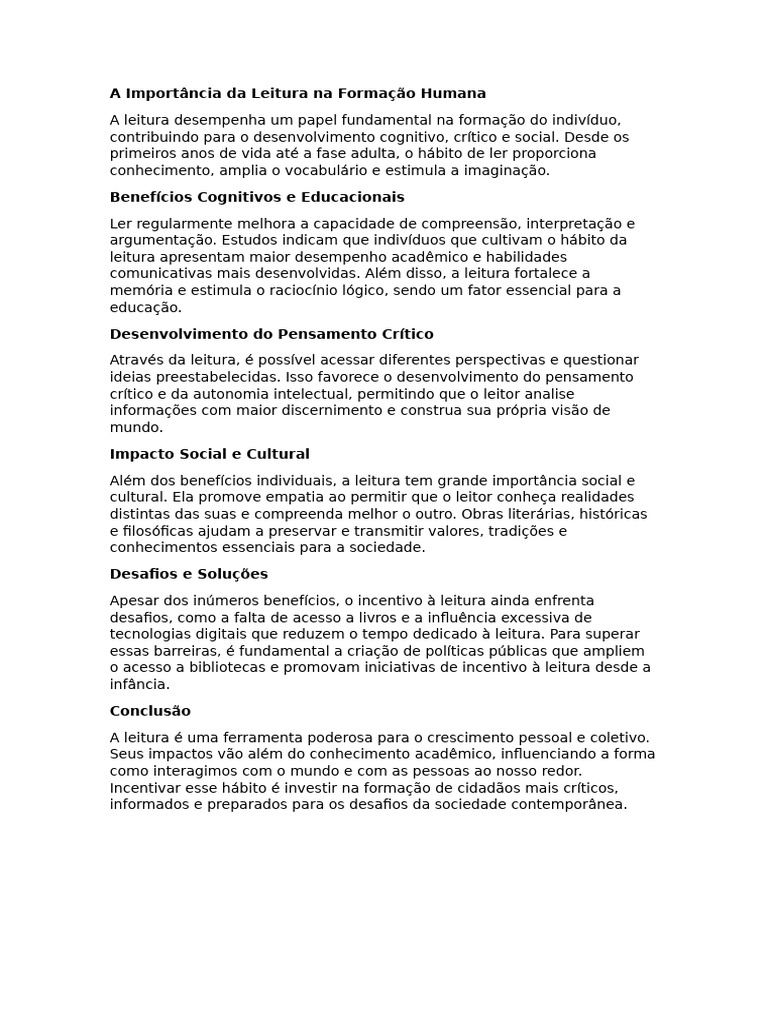 A Importância da Leitura na Formação Humana

A leitura desempenha um papel fundamental na formação do indivíduo, contribuindo para o desenvolvimento cognitivo, crítico e social. Desde os primeiros anos de vida até a fase adulta, o hábito de ler proporciona conhecimento, amplia o vocabulário e estimula a imaginação.

Benefícios Cognitivos e Educacionais

Ler regularmente melhora a capacidade de compreensão, interpretação e argumentação. Estudos indicam que indivíduos que cultivam o hábito da leitura apresentam maior desempenho acadêmico e habilidades comunicativas mais desenvolvidas. Além disso, a leitura fortalece a memória e estimula o raciocínio lógico, sendo um fator essencial para a educação.

Desenvolvimento do Pensamento Crítico

Através da leitura, é possível acessar diferentes perspectivas e questionar ideias preestabelecidas. Isso favorece o desenvolvimento do pensamento crítico e da autonomia intelectual, permitindo que o leitor analise informações com maior discernimento e construa sua própria visão de mundo.

Impacto Social e Cultural

Além dos benefícios individuais, a leitura tem grande importância social e cultural. Ela promove empatia ao permitir que o leitor conheça realidades distintas das suas e compreenda melhor o outro. Obras literárias, históricas e filosóficas ajudam a preservar e transmitir valores, tradições e conhecimentos essenciais para a sociedade.

Desafios e Soluções

Apesar dos inúmeros benefícios, o incentivo à leitura ainda enfrenta desafios, como a falta de acesso a livros e a influência excessiva de tecnologias digitais que reduzem o tempo dedicado à leitura. Para superar essas barreiras, é fundamental a criação de políticas públicas que ampliem o acesso a bibliotecas e promovam iniciativas de incentivo à leitura desde a infância.

Conclusão

A leitura é uma ferramenta poderosa para o crescimento pessoal e coletivo. Seus impactos vão além do conhecimento acadêmico, influenciando a forma como interagimos com o mundo e com as pessoas ao nosso redor. Incentivar esse hábito é investir na formação de cidadãos mais críticos, informados e preparados para os desafios da sociedade contemporânea.